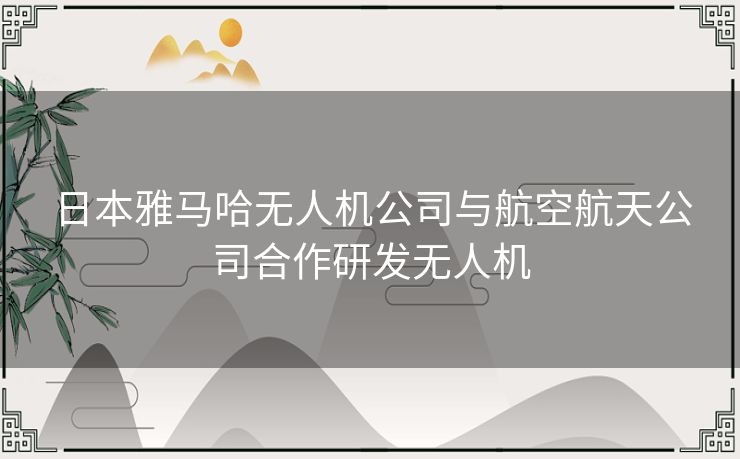 日本雅马哈无人机公司与航空航天公司合作研发无人机